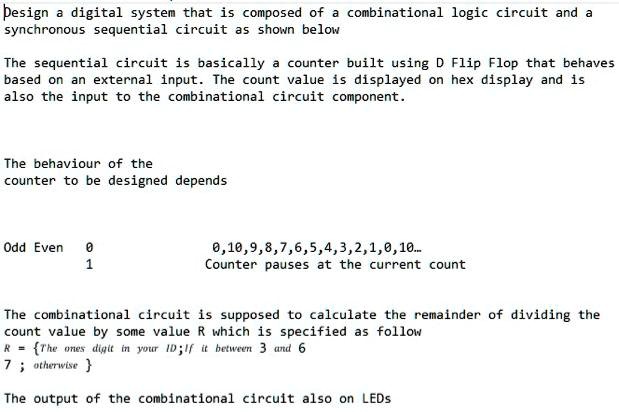 Design a digital system that is composed of a combinational logic circuit and a synchronous sequential circuit as shown below

The sequential circuit is basically a counter built using D Flip Flop that behaves based on an external input. The count value is displayed on hex display and is also the input to the combinational circuit component.

The behaviour of the counter to be designed depends

Odd Even 0 0,10,9,8,7,6,5,4,3,2,1,0,10…
1 Counter pauses at the current count

The combinational circuit is supposed to calculate the remainder of dividing the count value by some value R which is specified as follow
$R = \{$The ones digit in your ID; If it between 3 and 6
7 ; otherwise $\}$

The output of the combinational circuit also on LEDs